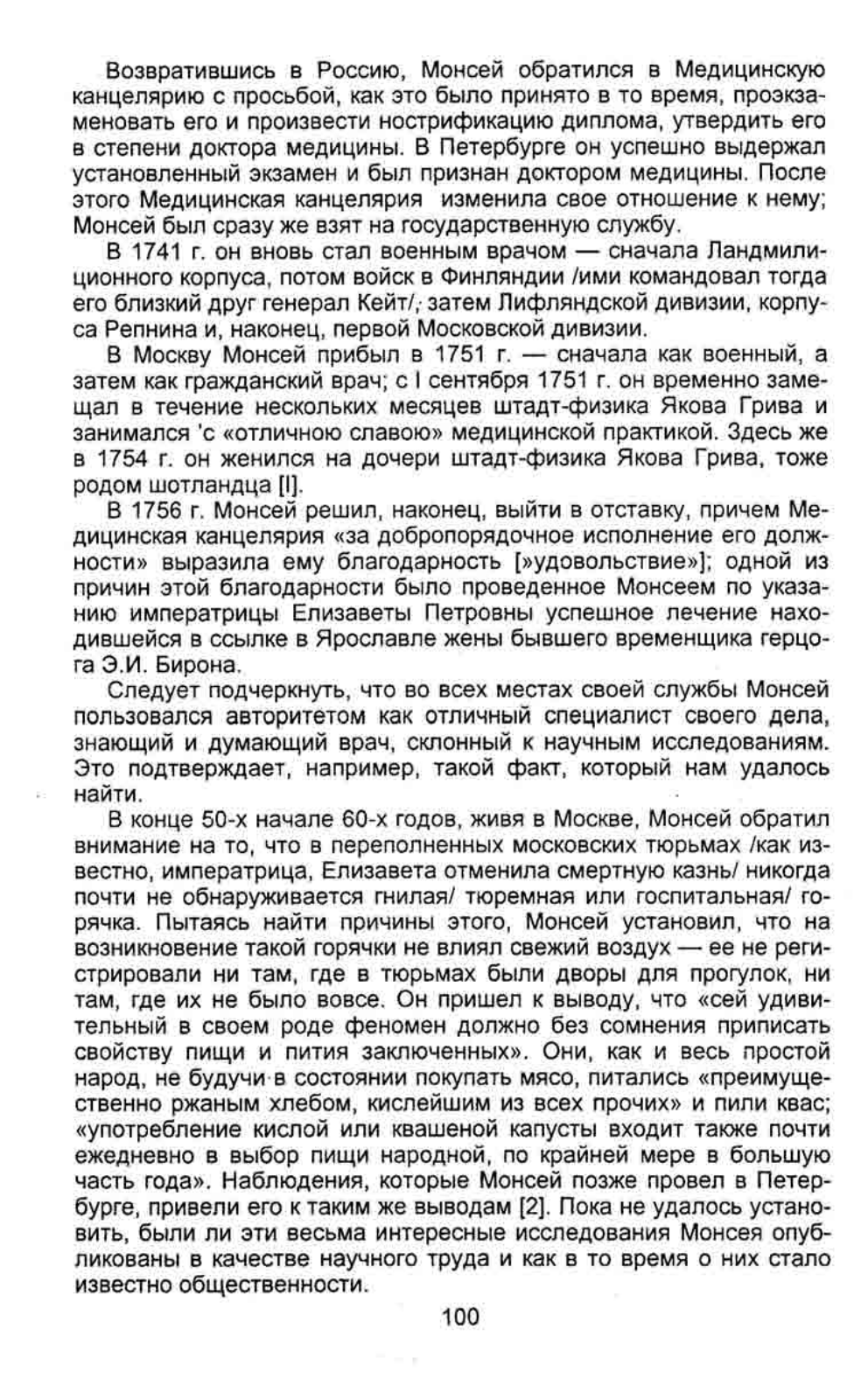 Возвратившись в Россию, Монсей обратился в Медицинскую канцелярию с просьбой, как это было принято в то время, проэкзаменовать его и произвести нострификацию диплома, утвердить его в степени доктора медицины. В Петербурге он успешно выдержал установленный экзамен и был признан доктором медицины. После этого Медицинская канцелярия изменила свое отношение к нему; Монсей был сразу же взят на государственную службу.

В 1741 г. он вновь стал военным врачом — сначала Ландмилиционного корпуса, потом войск в Финляндии /ими командовал тогда его близкий друг генерал Кейт/, затем Лифляндской дивизии, корпуса Репнина и, наконец, первой Московской дивизии.

В Москву Монсей прибыл в 1751 г. — сначала как военный, а затем как гражданский врач; с I сентября 1751 г. он временно замещал в течение нескольких месяцев штадт-физика Якова Грива и занимался 'с «отличною славою» медицинской практикой. Здесь же в 1754 г. он женился на дочери штадт-физика Якова Грива, тоже родом шотландца [I].

В 1756 г. Монсей решил, наконец, выйти в отставку, причем Медицинская канцелярия «за добропорядочное исполнение его должности» выразила ему благодарность [»удовольствие»]; одной из причин этой благодарности было проведенное Монсеем по указанию императрицы Елизаветы Петровны успешное лечение находившейся в ссылке в Ярославле жены бывшего временщика герцога Э.И. Бирона.

Следует подчеркнуть, что во всех местах своей службы Монсей пользовался авторитетом как отличный специалист своего дела, знающий и думающий врач, склонный к научным исследованиям. Это подтверждает, например, такой факт, который нам удалось найти.

В конце 50-х начале 60-х годов, живя в Москве, Монсей обратил внимание на то, что в переполненных московских тюрьмах /как известно, императрица, Елизавета отменила смертную казнь/ никогда почти не обнаруживается гнилая/ тюремная или госпитальная/ горячка. Пытаясь найти причины этого, Монсей установил, что на возникновение такой горячки не влиял свежий воздух — ее не регистрировали ни там, где в тюрьмах были дворы для прогулок, ни там, где их не было вовсе. Он пришел к выводу, что «сей удивительный в своем роде феномен должно без сомнения приписать свойству пищи и пития заключенных». Они, как и весь простой народ, не будучи в состоянии покупать мясо, питались «преимущественно ржаным хлебом, кислейшим из всех прочих» и пили квас; «употребление кислой или квашеной капусты входит также почти ежедневно в выбор пищи народной, по крайней мере в большую часть года». Наблюдения, которые Монсей позже провел в Петербурге, привели его к таким же выводам [2]. Пока не удалось установить, были ли эти весьма интересные исследования Монсея опубликованы в качестве научного труда и как в то время о них стало известно общественности.

100